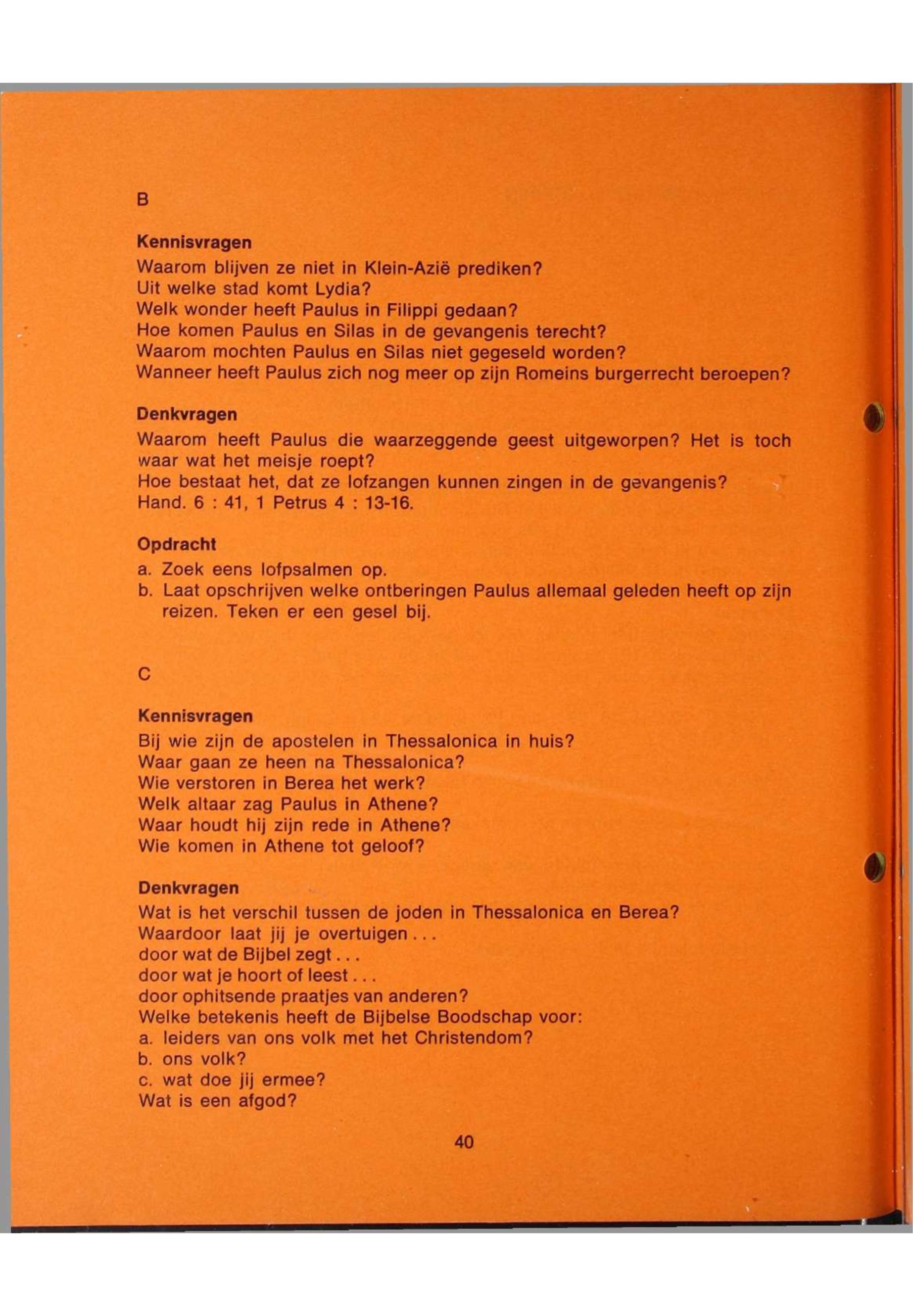 B

Kennisvragen
Waarom blijven ze niet in Klein-Azië prediken?
Uit welke stad komt Lydia?
Welk wonder heeft Paulus in Filippi gedaan?
Hoe komen Paulus en Silas in de gevangenis terecht?
Waarom mochten Paulus en Silas niet gegeseld worden?
Wanneer heeft Paulus zich nog meer op zijn Romeins burgerrecht beroepen?

Denkvragen
Waarom heeft Paulus die waarzeggende geest uitgeworpen? Het is toch waar wat het meisje roept?
Hoe bestaat het, dat ze lofzangen kunnen zingen in de gevangenis?
Hand. 6 : 41, 1 Petrus 4 : 13-16.

Opdracht
a. Zoek eens lofpsalmen op.
b. Laat opschrijven welke ontberingen Paulus allemaal geleden heeft op zijn reizen. Teken er een gesel bij.

C

Kennisvragen
Bij wie zijn de apostelen in Thessalonica in huis?
Waar gaan ze heen na Thessalonica?
Wie verstoren in Berea het werk?
Welk altaar zag Paulus in Athene?
Waar houdt hij zijn rede in Athene?
Wie komen in Athene tot geloof?

Denkvragen
Wat is het verschil tussen de joden in Thessalonica en Berea?
Waardoor laat jij je overtuigen . . .
door wat de Bijbel zegt . . .
door wat je hoort of leest . . .
door ophitsende praatjes van anderen?
Welke betekenis heeft de Bijbelse Boodschap voor:
a. leiders van ons volk met het Christendom?
b. ons volk?
c. wat doe jij ermee?
Wat is een afgod?

40